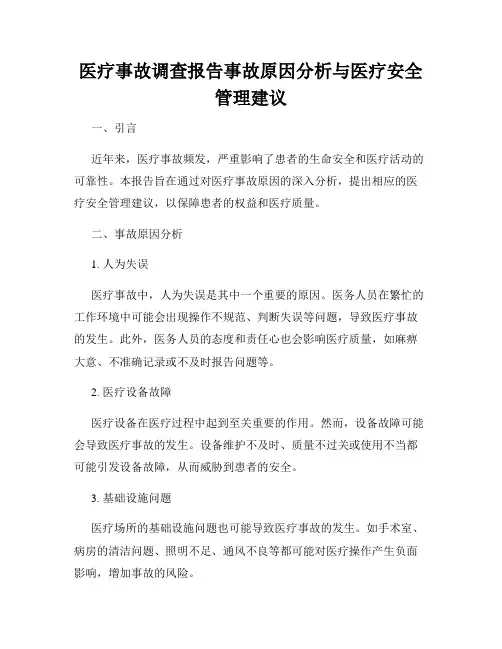 医疗事故调查报告事故原因分析与医疗安全管理建议

一、引言

近年来，医疗事故频发，严重影响了患者的生命安全和医疗活动的可靠性。本报告旨在通过对医疗事故原因的深入分析，提出相应的医疗安全管理建议，以保障患者的权益和医疗质量。

二、事故原因分析

1. 人为失误

医疗事故中，人为失误是其中一个重要的原因。医务人员在繁忙的工作环境中可能会出现操作不规范、判断失误等问题，导致医疗事故的发生。此外，医务人员的态度和责任心也会影响医疗质量，如麻痹大意、不准确记录或不及时报告问题等。

2. 医疗设备故障

医疗设备在医疗过程中起到至关重要的作用。然而，设备故障可能会导致医疗事故的发生。设备维护不及时、质量不过关或使用不当都可能引发设备故障，从而威胁到患者的安全。

3. 基础设施问题

医疗场所的基础设施问题也可能导致医疗事故的发生。如手术室、病房的清洁问题、照明不足、通风不良等都可能对医疗操作产生负面影响，增加事故的风险。